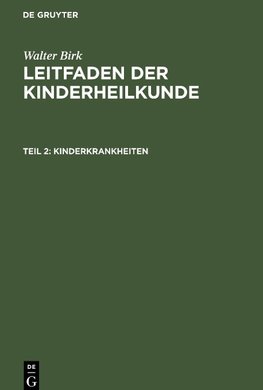 DE GRUYTER

Walter Birk

LEITFADEN DER KINDERHEILKUNDE

TEIL 2: KINDERKRANKHEITEN

DE
G